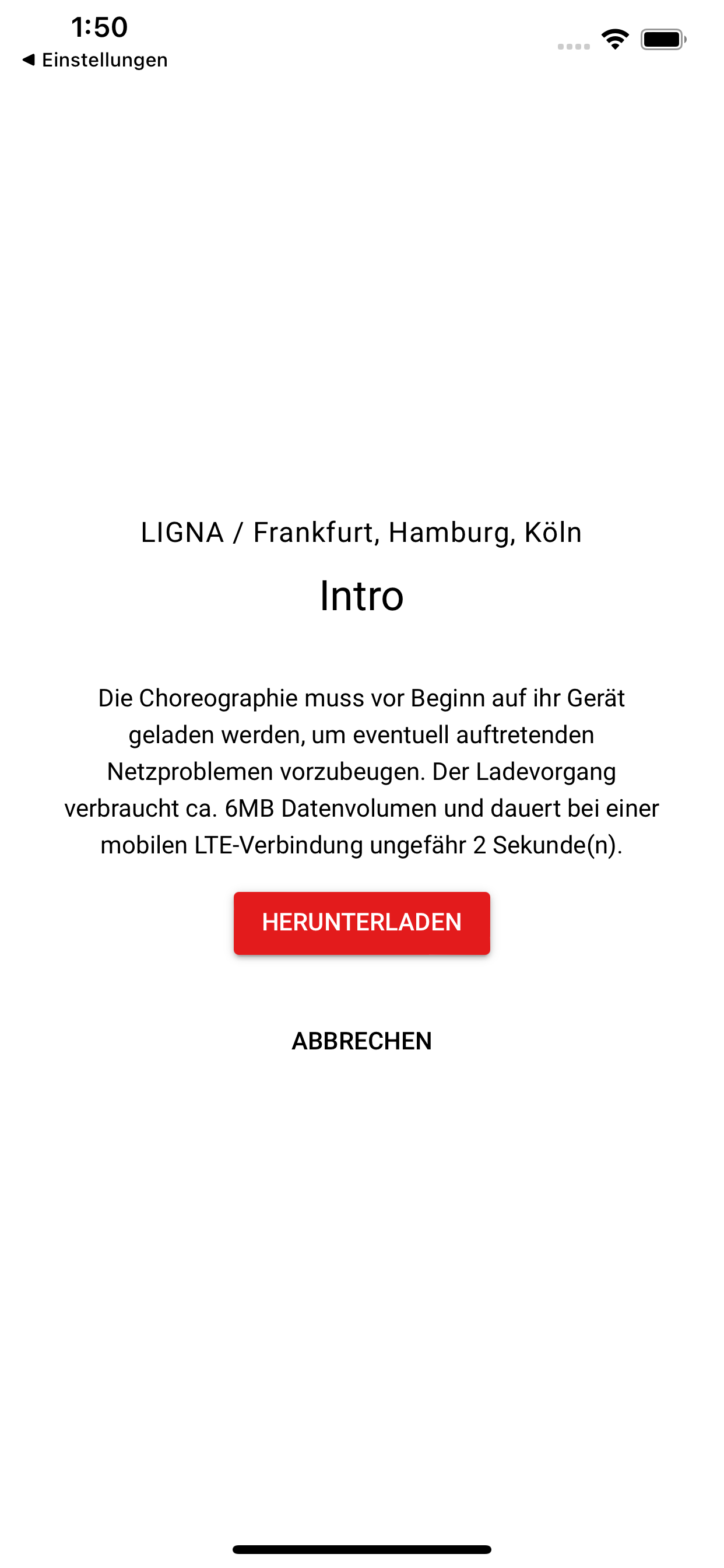 1:50
◀ Einstellungen

LIGNA / Frankfurt, Hamburg, Köln

Intro

Die Choreographie muss vor Beginn auf ihr Gerät geladen werden, um eventuell auftretenden Netzproblemen vorzubeugen. Der Ladevorgang verbraucht ca. 6MB Datenvolumen und dauert bei einer mobilen LTE-Verbindung ungefähr 2 Sekunde(n).

HERUNTERLADEN

ABBRECHEN